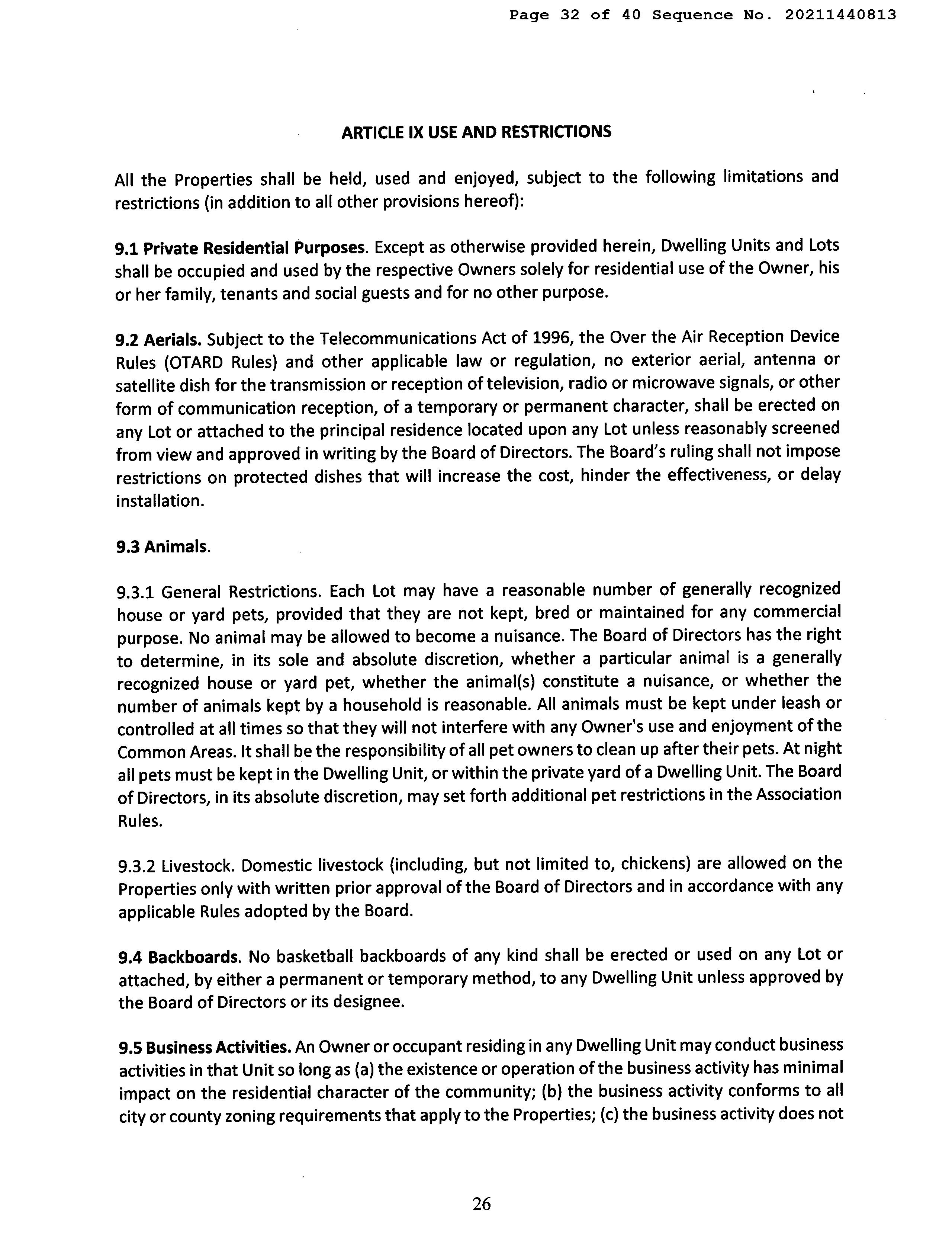 Page 32 of 40 Sequence No. 20211440813

ARTICLE IX USE AND RESTRICTIONS

All the Properties shall be held, used and enjoyed, subject to the following limitations and restrictions (in addition to all other provisions hereof):

9.1 Private Residential Purposes. Except as otherwise provided herein, Dwelling Units and Lots shall be occupied and used by the respective Owners solely for residential use of the Owner, his or her family, tenants and social guests and for no other purpose.

9.2 Aerials. Subject to the Telecommunications Act of 1996, the Over the Air Reception Device Rules (OTARD Rules) and other applicable law or regulation, no exterior aerial, antenna or satellite dish for the transmission or reception of television, radio or microwave signals, or other form of communication reception, of a temporary or permanent character, shall be erected on any Lot or attached to the principal residence located upon any Lot unless reasonably screened from view and approved in writing by the Board of Directors. The Board's ruling shall not impose restrictions on protected dishes that will increase the cost, hinder the effectiveness, or delay installation.

9.3 Animals.

9.3.1 General Restrictions. Each Lot may have a reasonable number of generally recognized house or yard pets, provided that they are not kept, bred or maintained for any commercial purpose. No animal may be allowed to become a nuisance. The Board of Directors has the right to determine, in its sole and absolute discretion, whether a particular animal is a generally recognized house or yard pet, whether the animal(s) constitute a nuisance, or whether the number of animals kept by a household is reasonable. All animals must be kept under leash or controlled at all times so that they will not interfere with any Owner's use and enjoyment of the Common Areas. It shall be the responsibility of all pet owners to clean up after their pets. At night all pets must be kept in the Dwelling Unit, or within the private yard of a Dwelling Unit. The Board of Directors, in its absolute discretion, may set forth additional pet restrictions in the Association Rules.

9.3.2 Livestock. Domestic livestock (including, but not limited to, chickens) are allowed on the Properties only with written prior approval of the Board of Directors and in accordance with any applicable Rules adopted by the Board.

9.4 Backboards. No basketball backboards of any kind shall be erected or used on any Lot or attached, by either a permanent or temporary method, to any Dwelling Unit unless approved by the Board of Directors or its designee.

9.5 Business Activities. An Owner or occupant residing in any Dwelling Unit may conduct business activities in that Unit so long as (a) the existence or operation of the business activity has minimal impact on the residential character of the community; (b) the business activity conforms to all city or county zoning requirements that apply to the Properties; (c) the business activity does not

26